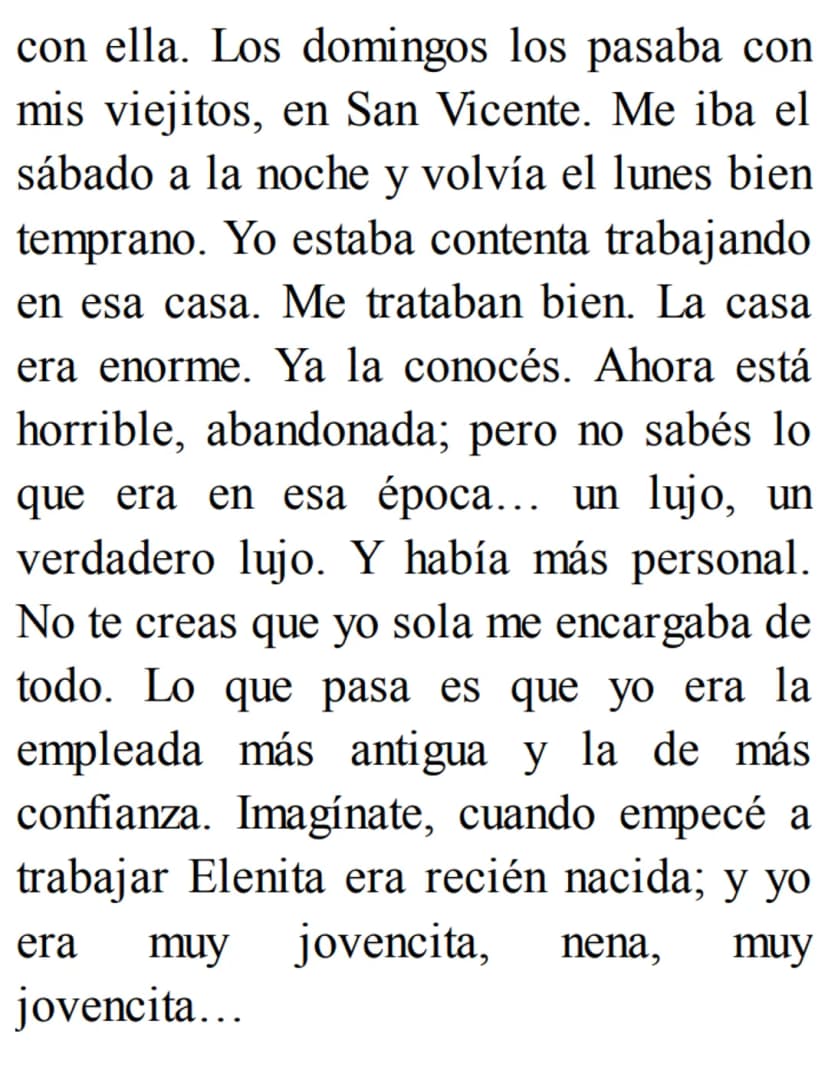 con ella. Los domingos los pasaba con mis viejitos, en San Vicente. Me iba el sábado a la noche y volvía el lunes bien temprano. Yo estaba contenta trabajando en esa casa. Me trataban bien. La casa era enorme. Ya la conocés. Ahora está horrible, abandonada; pero no sabés lo que era en esa época… un lujo, un verdadero lujo. Y había más personal. No te creas que yo sola me encargaba de todo. Lo que pasa es que yo era la empleada más antigua y la de más confianza. Imagínate, cuando empecé a trabajar Elenita era recién nacida; y yo era muy jovencita, nena, muy jovencita…